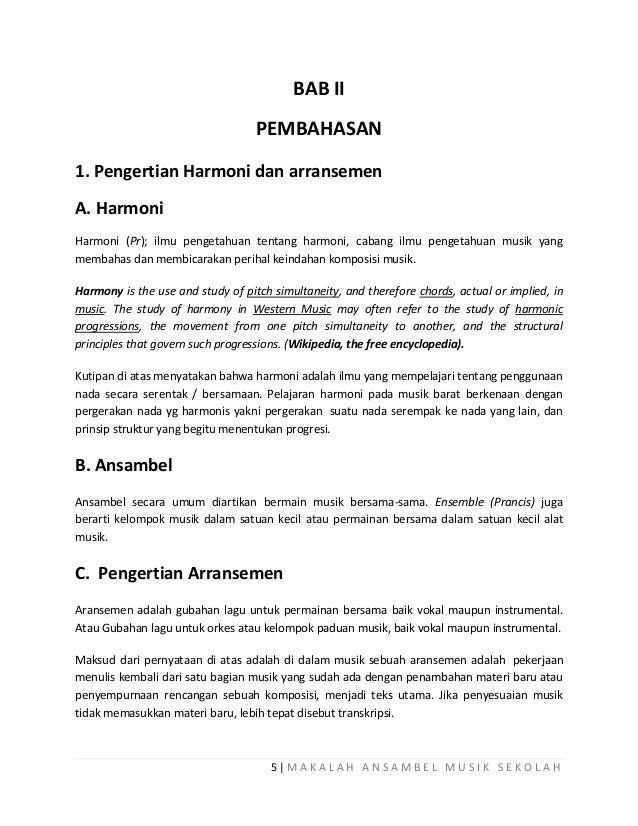 BAB II

PEMBAHASAN

1. Pengertian Harmoni dan arransemen

A. Harmoni

Harmoni (Pr); ilmu pengetahuan tentang harmoni, cabang ilmu pengetahuan musik yang membahas dan membicarakan perihal keindahan komposisi musik.

Harmony is the use and study of pitch simultaneity, and therefore chords, actual or implied, in music. The study of harmony in Western Music may often refer to the study of harmonic progressions, the movement from one pitch simultaneity to another, and the structural principles that govern such progressions. (Wikipedia, the free encyclopedia).

Kutipan di atas menyatakan bahwa harmoni adalah ilmu yang mempelajari tentang penggunaan nada secara serentak / bersamaan. Pelajaran harmoni pada musik barat berkenaan dengan pergerakan nada yg harmonis yakni pergerakan suatu nada serempak ke nada yang lain, dan prinsip struktur yang begitu menentukan progresi.

B. Ansambel

Ansambel secara umum diartikan bermain musik bersama-sama. Ensemble (Prancis) juga berarti kelompok musik dalam satuan kecil atau permainan bersama dalam satuan kecil alat musik.

C. Pengertian Arransemen

Aransemen adalah gubahan lagu untuk permainan bersama baik vokal maupun instrumental. Atau Gubahan lagu untuk orkes atau kelompok paduan musik, baik vokal maupun instrumental.

Maksud dari pernyataan di atas adalah di dalam musik sebuah aransemen adalah pekerjaan menulis kembali dari satu bagian musik yang sudah ada dengan penambahan materi baru atau penyempurnaan rencangan sebuah komposisi, menjadi teks utama. Jika penyesuaian musik tidak memasukkan materi baru, lebih tepat disebut transkripsi.

5 | MAKALAH ANSAMBEL MUSIK SEKOLAH